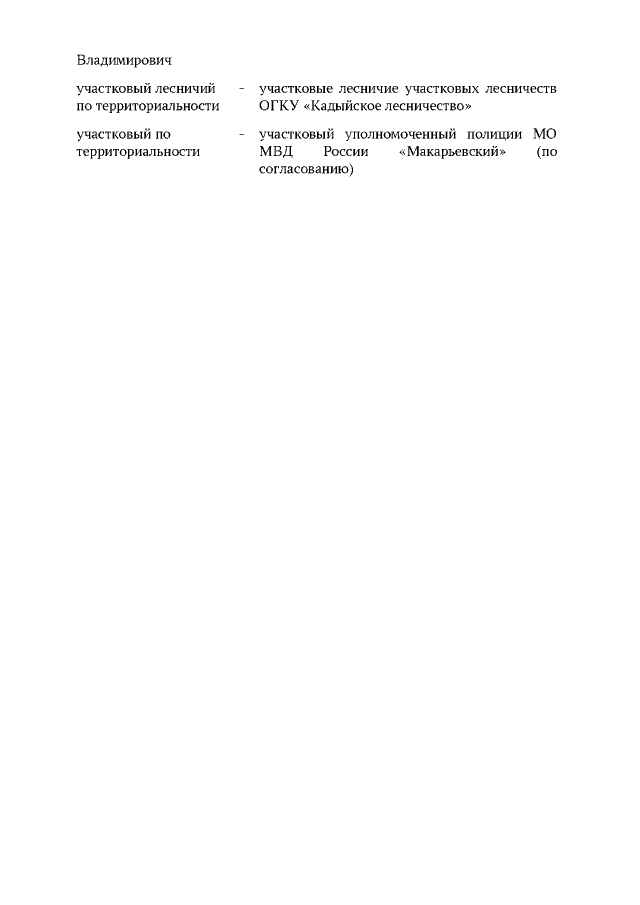 Владимирович

участковый лесничий по территориальности - участковые лесничие участковых лесничеств ОГКУ «Кадыйское лесничество»

участковый по территориальности - участковый уполномоченный полиции МО МВД России «Макарьевский» (по согласованию)